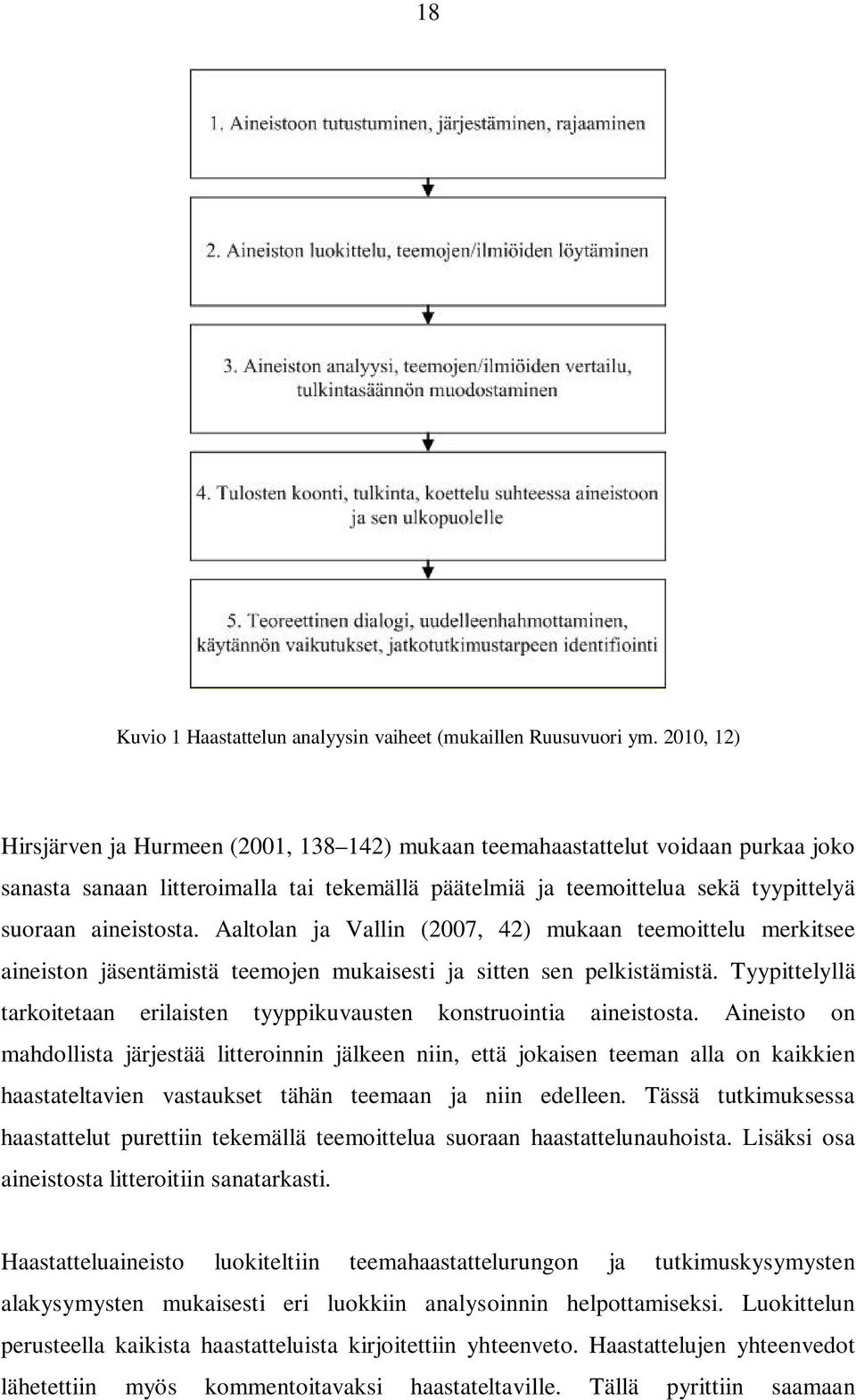 18

1. Aineistoon tutustuminen, järjestäminen, rajaaminen

2. Aineiston luokittelu, teemojen/ilmiöiden löytäminen

3. Aineiston analyysi, teemojen/ilmiöiden vertailu, tulkintasäännön muodostaminen

4. Tulosten koonti, tulkinta, koettelu suhteessa aineistoon ja sen ulkopuolelle

5. Teoreettinen dialogi, uudelleenhahmottaminen, käytännön vaikutukset, jatkotutkimustarpeen identifiointi

Kuvio 1 Haastattelun analyysin vaiheet (mukaillen Ruusuvuori ym. 2010, 12)

Hirsjärven ja Hurmeen (2001, 138–142) mukaan teemahaastattelut voidaan purkaa joko sanasta sanaan litteroimalla tai tekemällä päätelmiä ja teemoittelua sekä tyypittelyä suoraan aineistosta. Aaltolan ja Vallin (2007, 42) mukaan teemoittelu merkitsee aineiston jäsentämistä teemojen mukaisesti ja sitten sen pelkistämistä. Tyypittelyllä tarkoitetaan erilaisten tyyppikuvausten konstruointia aineistosta. Aineisto on mahdollista järjestää litteroinnin jälkeen niin, että jokaisen teeman alla on kaikkien haastateltavien vastaukset tähän teemaan ja niin edelleen. Tässä tutkimuksessa haastattelut purettiin tekemällä teemoittelua suoraan haastattelunauhoista. Lisäksi osa aineistosta litteroitiin sanatarkasti.

Haastatteluaineisto luokiteltiin teemahaastattelurungon ja tutkimuskysymysten alakysymysten mukaisesti eri luokkiin analysoinnin helpottamiseksi. Luokittelun perusteella kaikista haastatteluista kirjoitettiin yhteenveto. Haastattelujen yhteenvedot lähetettiin myös kommentoitavaksi haastateltaville. Tällä pyrittiin saamaan